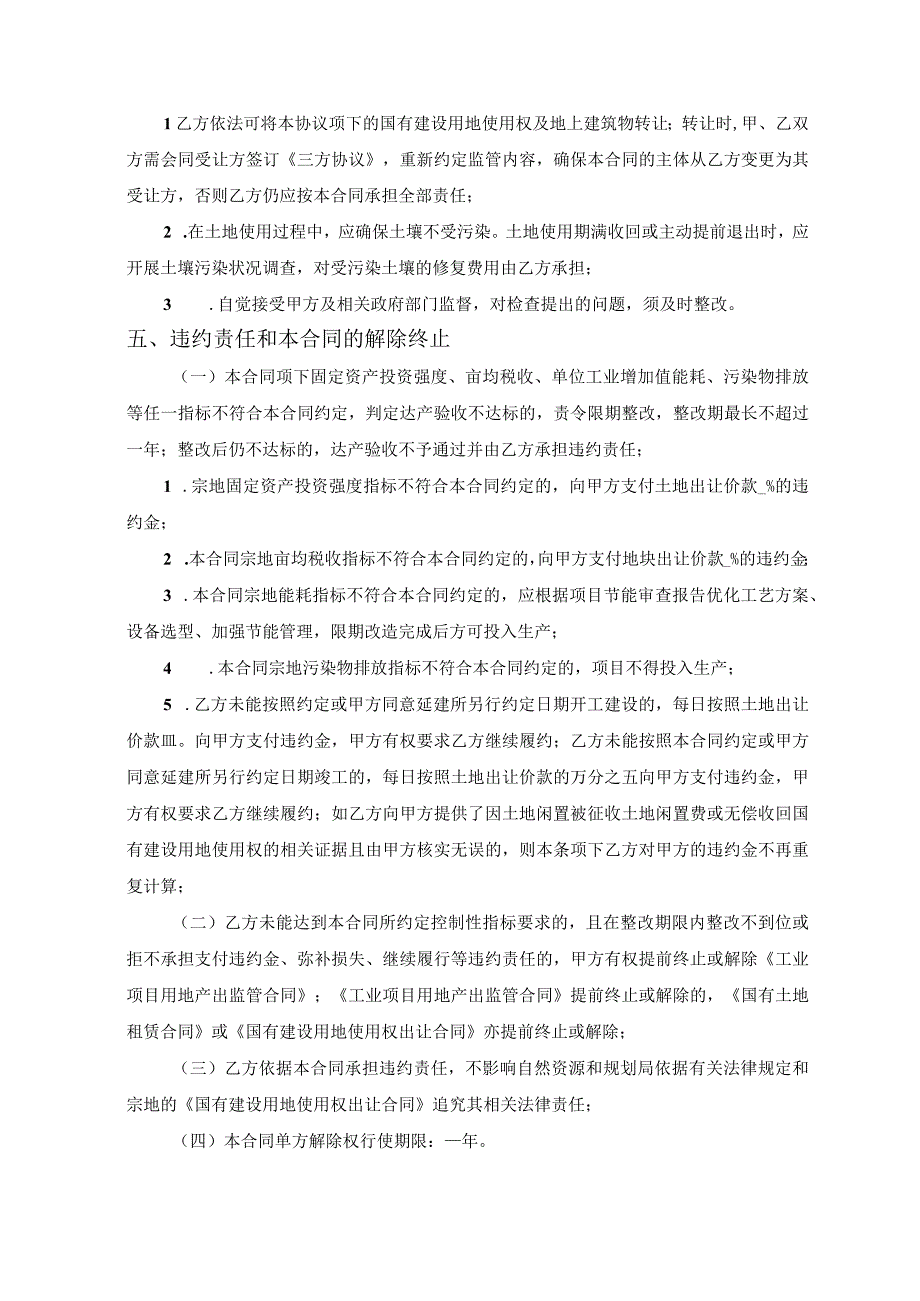 1 乙方依法可将本协议项下的国有建设用地使用权及地上建筑物转让；转让时，甲、乙双方需会同受让方签订《三方协议》，重新约定监管内容，确保本合同的主体从乙方变更为其受让方，否则乙方仍应按本合同承担全部责任；

2 .在土地使用过程中，应确保土壤不受污染。土地使用期满收回或主动提前退出时，应开展土壤污染状况调查，对受污染土壤的修复费用由乙方承担；

3 .自觉接受甲方及相关政府部门监督，对检查提出的问题，须及时整改。

五、违约责任和本合同的解除终止

（一）本合同项下固定资产投资强度、亩均税收、单位工业增加值能耗、污染物排放等任一指标不符合本合同约定，判定达产验收不达标的，责令限期整改，整改期最长不超过一年；整改后仍不达标的，达产验收不予通过并由乙方承担违约责任；

1 .宗地固定资产投资强度指标不符合本合同约定的，向甲方支付土地出让价款_%的违约金；

2 .本合同宗地亩均税收指标不符合本合同约定的，向甲方支付地块出让价款_%的违约金

3 .本合同宗地能耗指标不符合本合同约定的，应根据项目节能审查报告优化工艺方案、设备选型、加强节能管理，限期改造完成后方可投入生产；

4 .本合同宗地污染物排放指标不符合本合同约定的，项目不得投入生产；

5 .乙方未能按照约定或甲方同意延建所另行约定日期开工建设的，每日按照土地出让价款Ⅲ。向甲方支付违约金，甲方有权要求乙方继续履约；乙方未能按照本合同约定或甲方同意延建所另行约定日期竣工的，每日按照土地出让价款的万分之五向甲方支付违约金，甲方有权要求乙方继续履约；如乙方向甲方提供了因土地闲置被征收土地闲置费或无偿收回国有建设用地使用权的相关证据且由甲方核实无误的，则本条项下乙方对甲方的违约金不再重复计算；

（二）乙方未能达到本合同所约定控制性指标要求的，且在整改期限内整改不到位或拒不承担支付违约金、弥补损失、继续履行等违约责任的，甲方有权提前终止或解除《工业项目用地产出监管合同》；《工业项目用地产出监管合同》提前终止或解除的，《国有土地租赁合同》或《国有建设用地使用权出让合同》亦提前终止或解除；

（三）乙方依据本合同承担违约责任，不影响自然资源和规划局依据有关法律规定和宗地的《国有建设用地使用权出让合同》追究其相关法律责任；

（四）本合同单方解除权行使期限：一年。